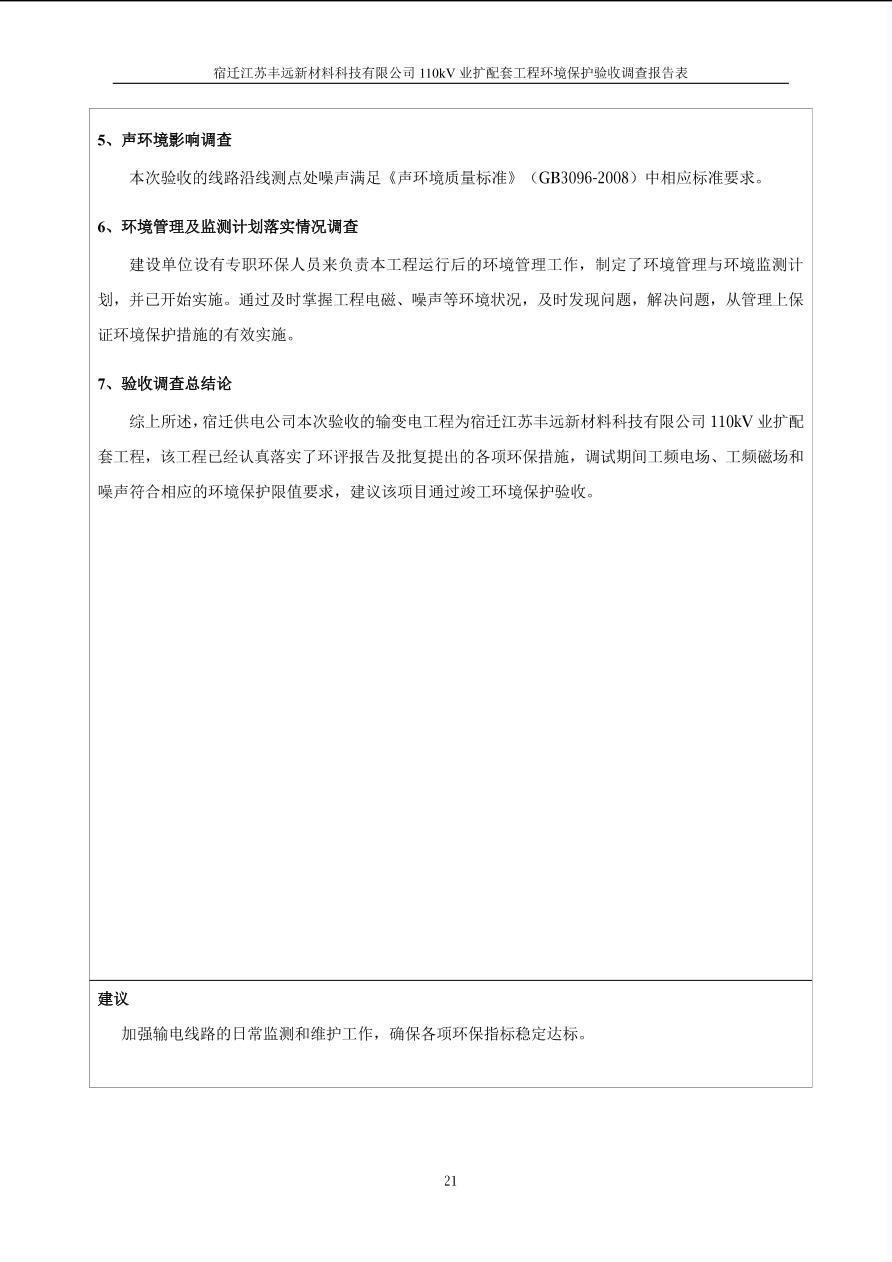 宿迁江苏丰远新材料科技有限公司110kV业扩配套工程环境保护验收调查报告表

5、声环境影响调查

本次验收的线路沿线测点处噪声满足《声环境质量标准》（GB3096-2008）中相应标准要求。

6、环境管理及监测计划落实情况调查

建设单位设有专职环保人员来负责本工程运行后的环境管理工作，制定了环境管理与环境监测计划，并已开始实施。通过及时掌握工程电磁、噪声等环境状况，及时发现问题，解决问题，从管理上保证环境保护措施的有效实施。

7、验收调查总结论

综上所述，宿迁供电公司本次验收的输变电工程为宿迁江苏丰远新材料科技有限公司110kV业扩配套工程，该工程已经认真落实了环评报告及批复提出的各项环保措施，调试期间工频电场、工频磁场和噪声符合相应的环境保护限值要求，建议该项目通过竣工环境保护验收。

建议

加强输电线路的日常监测和维护工作，确保各项环保指标稳定达标。

21